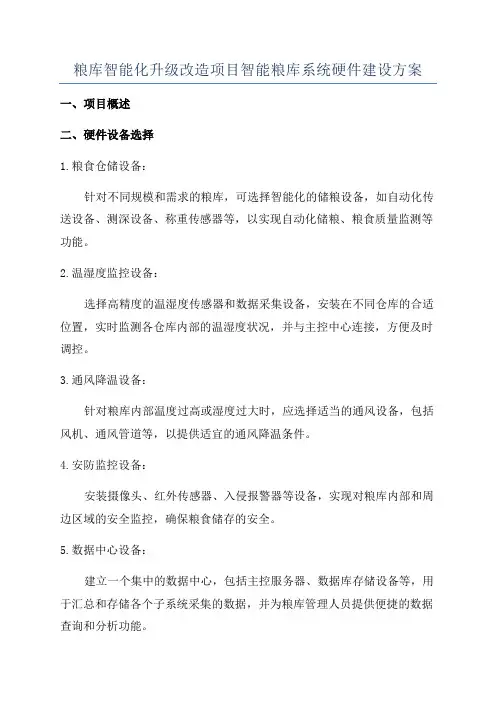 粮库智能化升级改造项目智能粮库系统硬件建设方案

一、项目概述

二、硬件设备选择

1.粮食仓储设备：

针对不同规模和需求的粮库，可选择智能化的储粮设备，如自动化传送设备、测深设备、称重传感器等，以实现自动化储粮、粮食质量监测等功能。

2.温湿度监控设备：

选择高精度的温湿度传感器和数据采集设备，安装在不同仓库的合适位置，实时监测各仓库内部的温湿度状况，并与主控中心连接，方便及时调控。

3.通风降温设备：

针对粮库内部温度过高或湿度过大时，应选择适当的通风设备，包括风机、通风管道等，以提供适宜的通风降温条件。

4.安防监控设备：

安装摄像头、红外传感器、入侵报警器等设备，实现对粮库内部和周边区域的安全监控，确保粮食储存的安全。

5.数据中心设备：

建立一个集中的数据中心，包括主控服务器、数据库存储设备等，用于汇总和存储各个子系统采集的数据，并为粮库管理人员提供便捷的数据查询和分析功能。